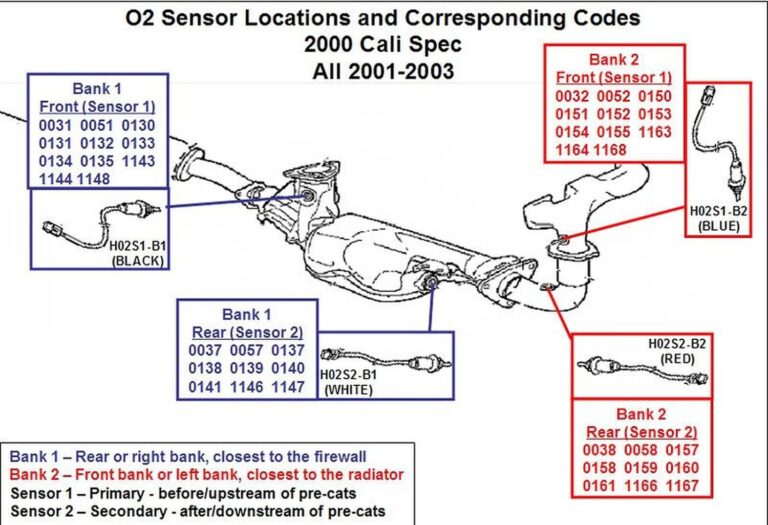 O2 Sensor Locations and Corresponding Codes
2000 Cali Spec
All 2001-2003

Bank 1
Front (Sensor 1)
0031 0051 0130
0131 0132 0133
0134 0135 1143
1144 1148

H02S1-B1
(BLACK)

Bank 2
Front (Sensor 1)
0032 0052 0150
0151 0152 0153
0154 0155 1163
1164 1168

H02S1-B2
(BLUE)

Bank 1
Rear (Sensor 2)
0037 0057 0137
0138 0139 0140
0141 1146 1147

H02S2-B1
(WHITE)

H02S2-B2
(RED)

Bank 2
Rear (Sensor 2)
0038 0058 0157
0158 0159 0160
0161 1166 1167

Bank 1 – Rear or right bank, closest to the firewall
Bank 2 – Front bank or left bank, closest to the radiator
Sensor 1 – Primary - before/upstream of pre-cats
Sensor 2 – Secondary - after/downstream of pre-cats